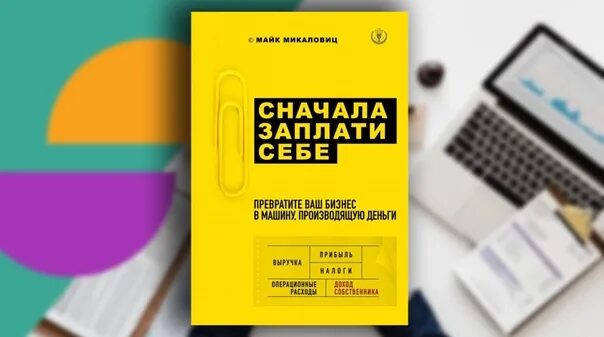 © МАЙК МИКАЛОВИЦ

СНАЧАЛА ЗАПЛАТИ СЕБЕ

ПРЕВРАТИТЕ ВАШ БИЗНЕС В МАШИНУ, ПРОИЗВОДЯЩУЮ ДЕНЬГИ

ВЫРУЧКА
ПРИБЫЛЬ
НАЛОГИ
ОПЕРАЦИОННЫЕ РАСХОДЫ
ДОХОД СОБСТВЕННИКА